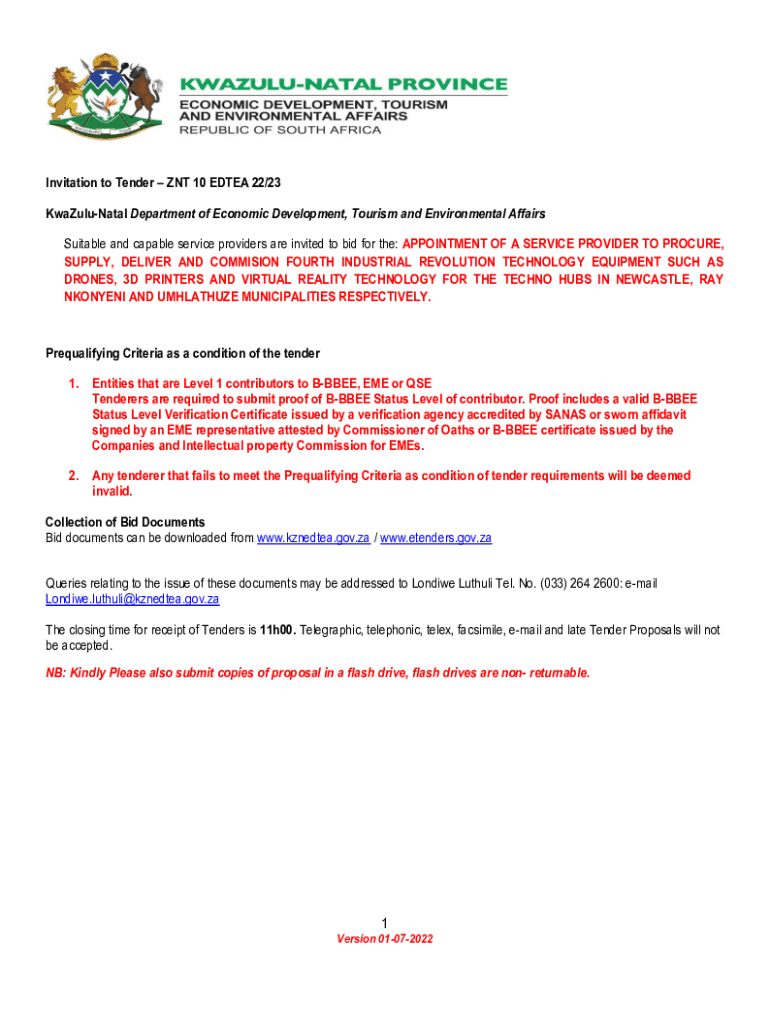 KWAZULU-NATAL PROVINCE
ECONOMIC DEVELOPMENT, TOURISM AND ENVIRONMENTAL AFFAIRS
REPUBLIC OF SOUTH AFRICA

Invitation to Tender – ZNT 10 EDTEA 22/23

KwaZulu-Natal Department of Economic Development, Tourism and Environmental Affairs

Suitable and capable service providers are invited to bid for the: APPOINTMENT OF A SERVICE PROVIDER TO PROCURE, SUPPLY, DELIVER AND COMMISION FOURTH INDUSTRIAL REVOLUTION TECHNOLOGY EQUIPMENT SUCH AS DRONES, 3D PRINTERS AND VIRTUAL REALITY TECHNOLOGY FOR THE TECHNO HUBS IN NEWCASTLE, RAY NKONYENI AND UMHLATHUZE MUNICIPALITIES RESPECTIVELY.

Prequalifying Criteria as a condition of the tender

1. Entities that are Level 1 contributors to B-BBEE, EME or QSE
Tenderers are required to submit proof of B-BBEE Status Level of contributor. Proof includes a valid B-BBEE Status Level Verification Certificate issued by a verification agency accredited by SANAS or sworn affidavit signed by an EME representative attested by Commissioner of Oaths or B-BBEE certificate issued by the Companies and Intellectual property Commission for EMEs.

2. Any tenderer that fails to meet the Prequalifying Criteria as condition of tender requirements will be deemed invalid.

Collection of Bid Documents
Bid documents can be downloaded from www.kznedtea.gov.za / www.etenders.gov.za

Queries relating to the issue of these documents may be addressed to Londiwe Luthuli Tel. No. (033) 264 2600: e-mail Londiwe.luthuli@kznedtea.gov.za

The closing time for receipt of Tenders is 11h00. Telegraphic, telephonic, telex, facsimile, e-mail and late Tender Proposals will not be accepted.

NB: Kindly Please also submit copies of proposal in a flash drive, flash drives are non- returnable.

1
Version 01-07-2022